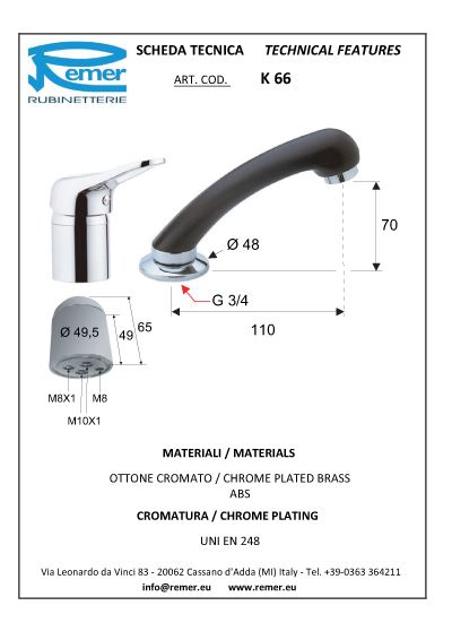 Remer
RUBINETTERIE

SCHEDA TECNICA TECHNICAL FEATURES

ART. COD. K 66

Ø 48

70

G 3/4

110

Ø 49,5

49

65

M8X1

M8

M10X1

MATERIALI / MATERIALS

OTTONE CROMATO / CHROME PLATED BRASS
ABS

CROMATURA / CHROME PLATING

UNI EN 248

Via Leonardo da Vinci 83 - 20062 Cassano d'Adda (MI) Italy - Tel. +39-0363 364211
info@remer.eu www.remer.eu